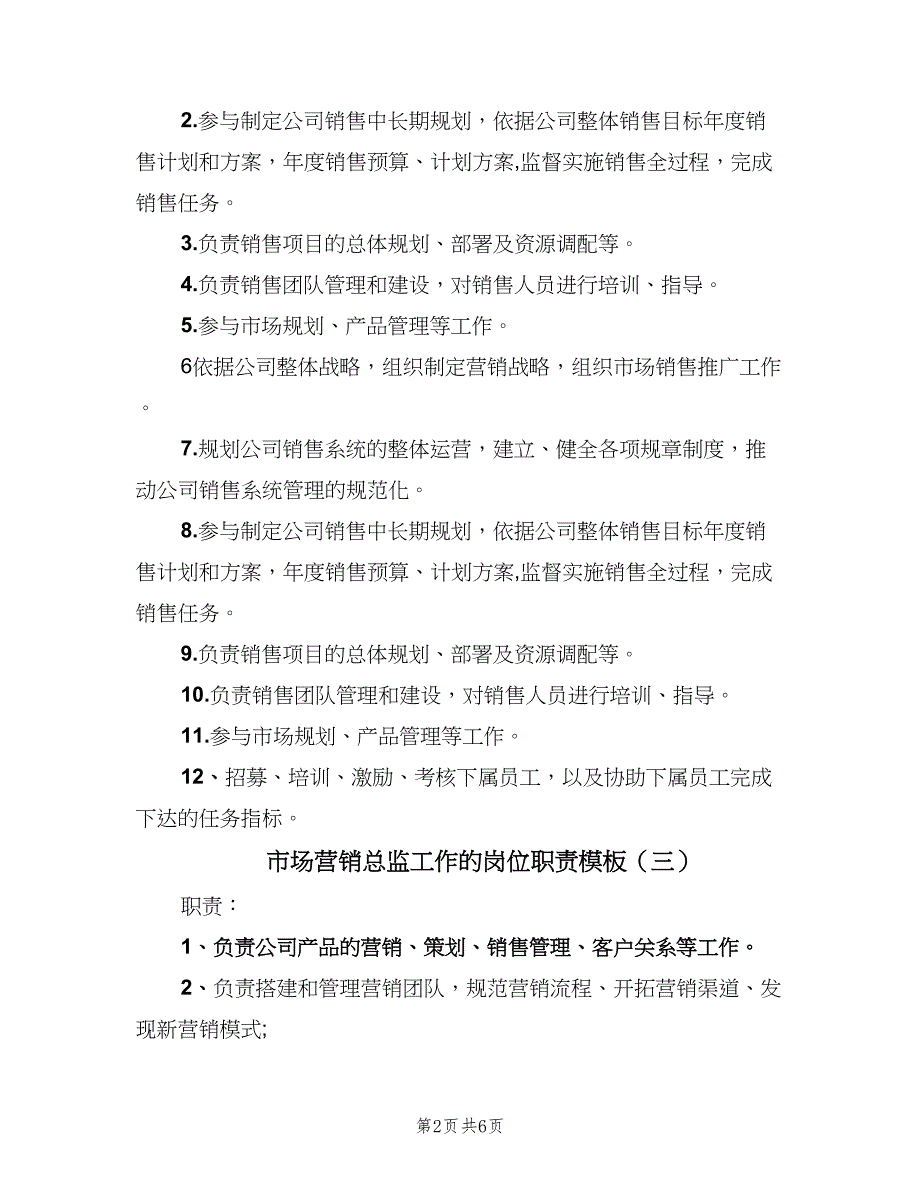 2.参与制定公司销售中长期规划，依据公司整体销售目标年度销售计划和方案，年度销售预算、计划方案,监督实施销售全过程，完成销售任务。

3.负责销售项目的总体规划、部署及资源调配等。

4.负责销售团队管理和建设，对销售人员进行培训、指导。

5.参与市场规划、产品管理等工作。

6依据公司整体战略，组织制定营销战略，组织市场销售推广工作。

7.规划公司销售系统的整体运营，建立、健全各项规章制度，推动公司销售系统管理的规范化。

8.参与制定公司销售中长期规划，依据公司整体销售目标年度销售计划和方案，年度销售预算、计划方案,监督实施销售全过程，完成销售任务。

9.负责销售项目的总体规划、部署及资源调配等。

10.负责销售团队管理和建设，对销售人员进行培训、指导。

11.参与市场规划、产品管理等工作。

12、招募、培训、激励、考核下属员工，以及协助下属员工完成下达的任务指标。

市场营销总监工作的岗位职责模板（三）

职责：

1、负责公司产品的营销、策划、销售管理、客户关系等工作。

2、负责搭建和管理营销团队，规范营销流程、开拓营销渠道、发现新营销模式;

第2页 共6页